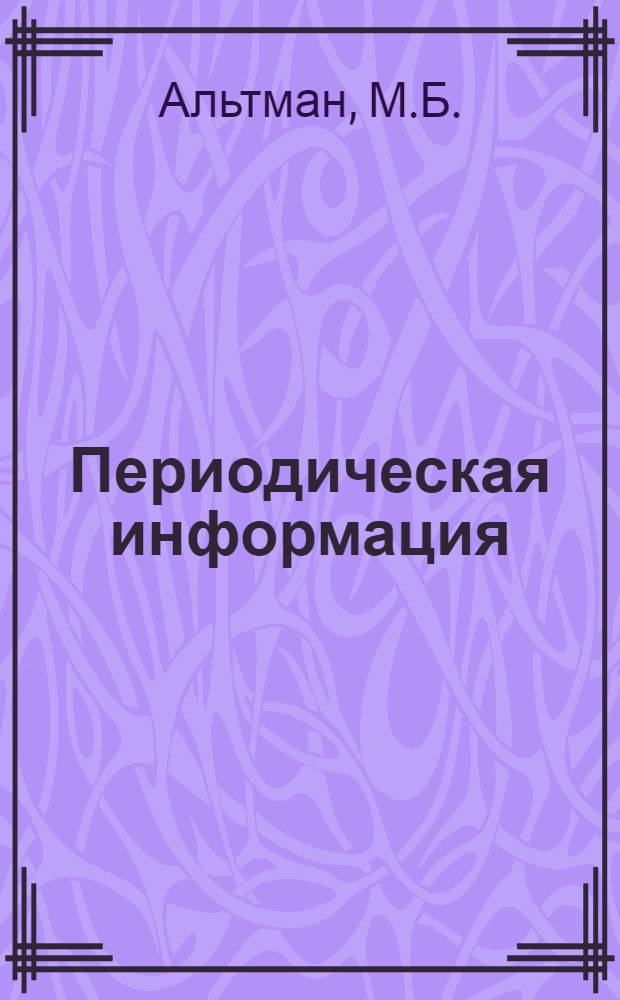 Альтман, М.Б.

Периодическая информация